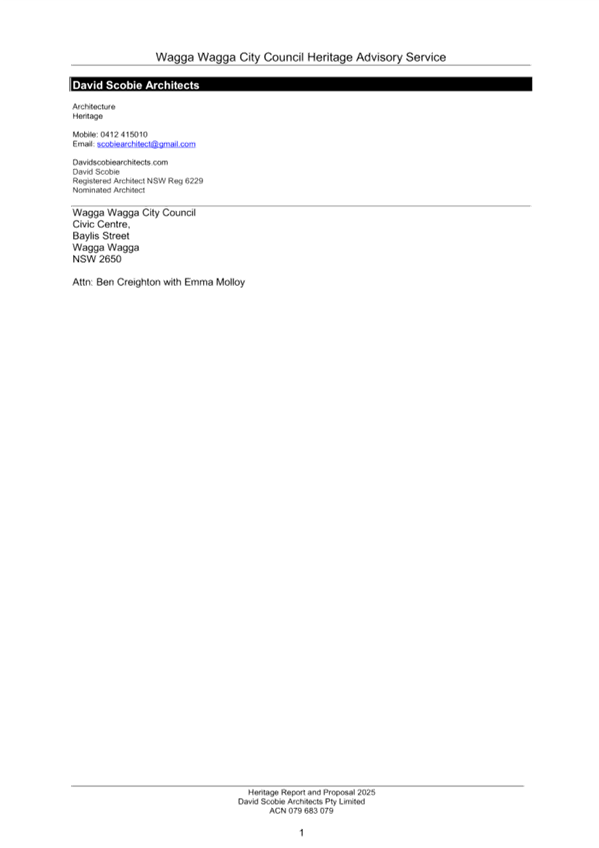 Wagga Wagga City Council Heritage Advisory Service

David Scobie Architects

Architecture
Heritage

Mobile: 0412 415010
Email: scobiearchitect@gmail.com

Davidscobiearchitects.com
David Scobie
Registered Architect NSW Reg 6229
Nominated Architect

Wagga Wagga City Council
Civic Centre,
Baylis Street
Wagga Wagga
NSW 2650

Attn: Ben Creighton with Emma Molloy

Heritage Report and Proposal 2025
David Scobie Architects Pty Limited
ACN 079 683 079

1